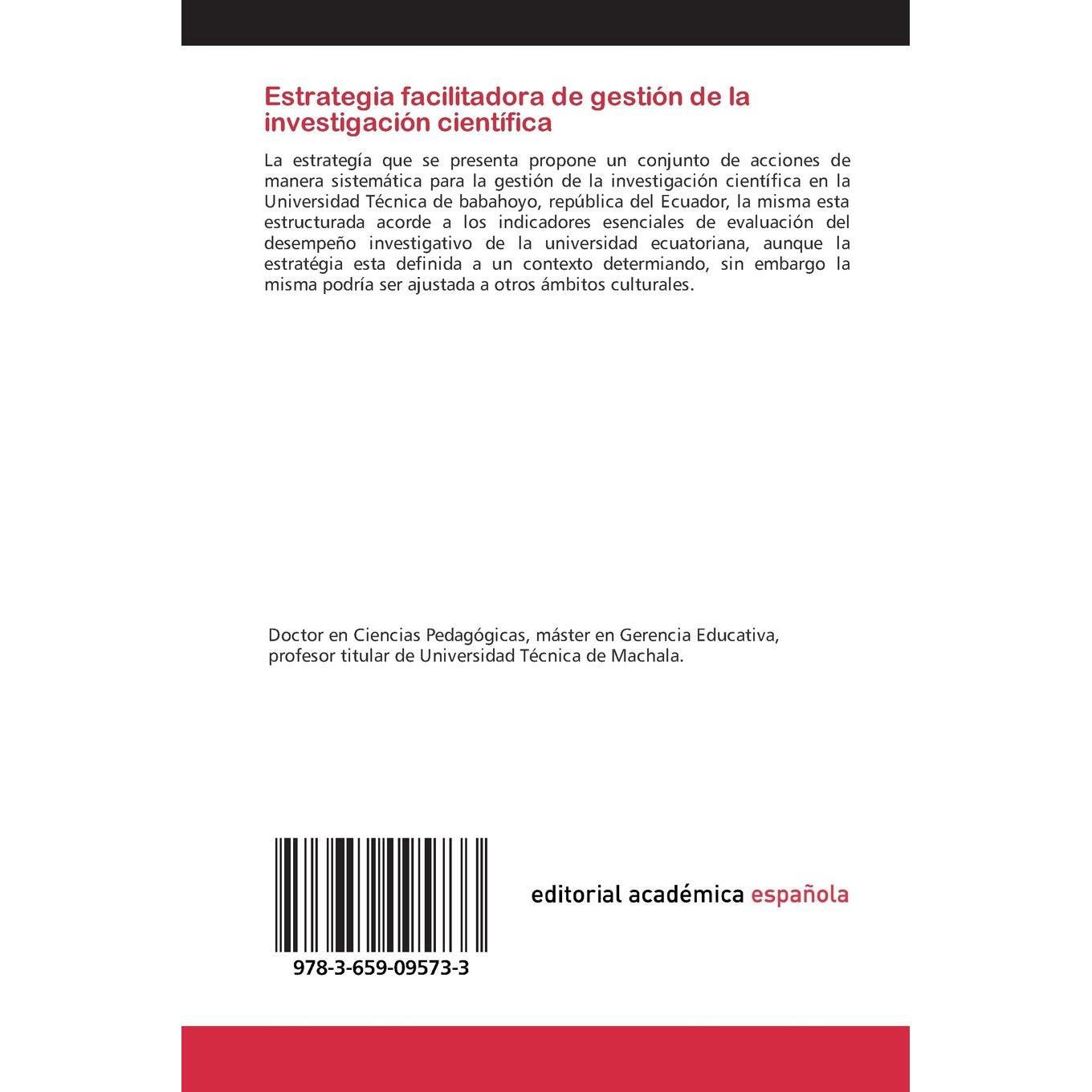 Estrategia facilitadora de gestión de la investigación científica

La estrategía que se presenta propone un conjunto de acciones de manera sistemática para la gestión de la investigación científica en la Universidad Técnica de babahoyo, república del Ecuador, la misma esta estructurada acorde a los indicadores esenciales de evaluación del desempeño investigativo de la universidad ecuatoriana, aunque la estratégia esta definida a un contexto determiando, sin embargo la misma podría ser ajustada a otros ámbitos culturales.

Doctor en Ciencias Pedagógicas, máster en Gerencia Educativa, profesor titular de Universidad Técnica de Machala.

978-3-659-09573-3

editorial académica española